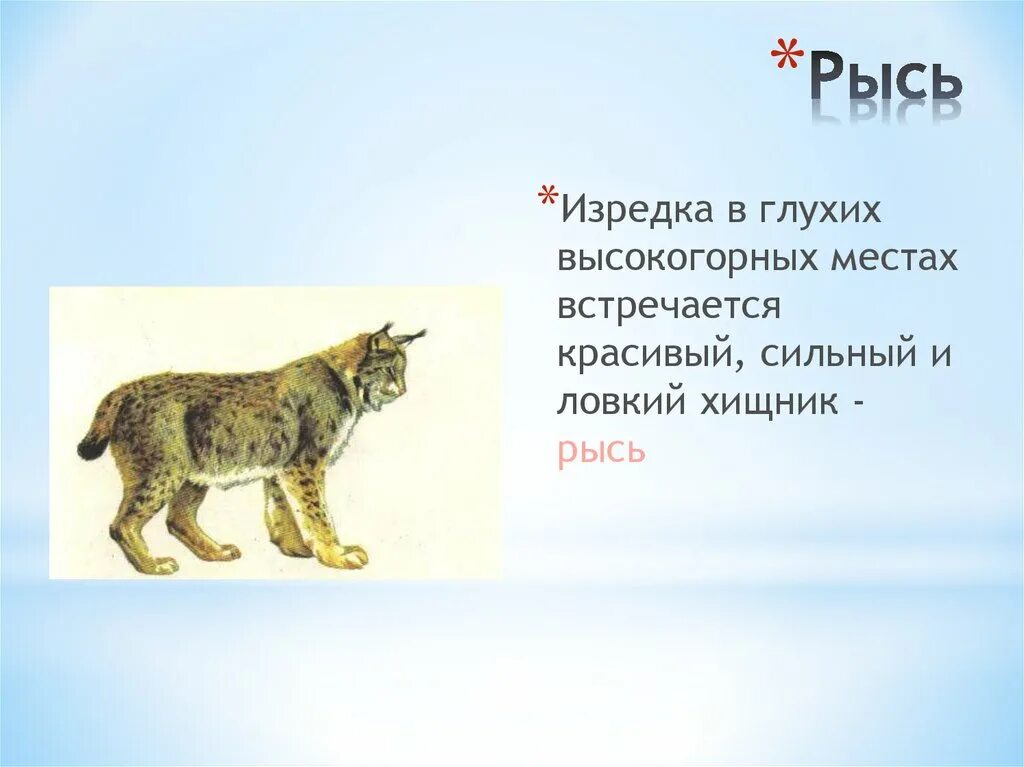 *Рысь

*Изредка в глухих высокогорных местах встречается красивый, сильный и ловкий хищник - рысь